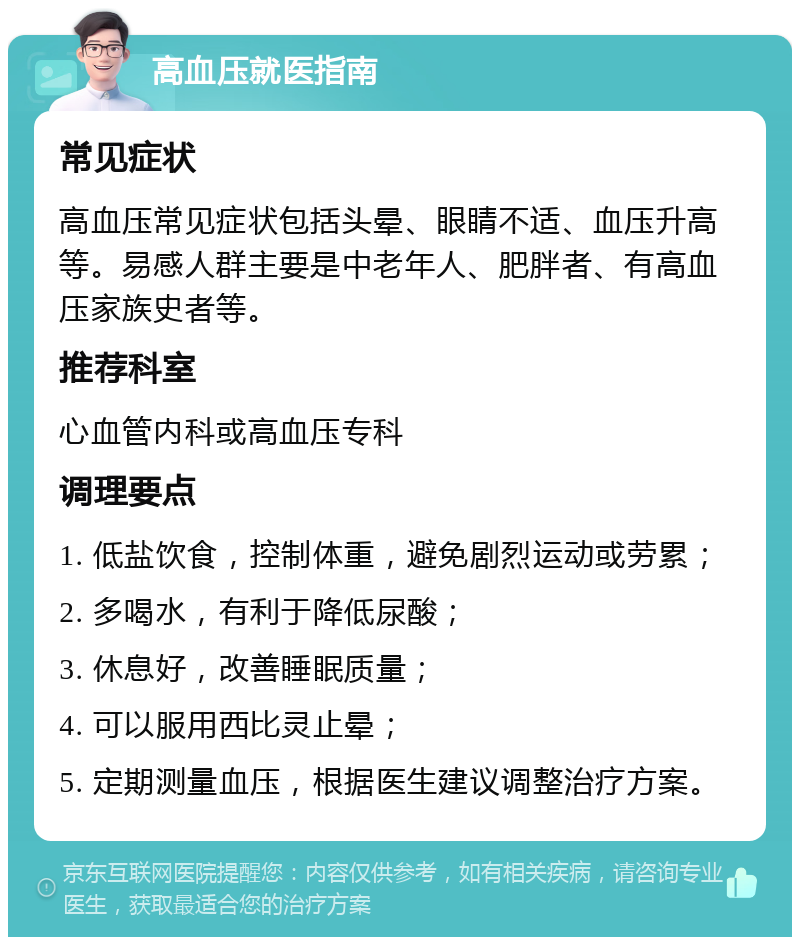 高血压就医指南

常见症状

高血压常见症状包括头晕、眼睛不适、血压升高等。易感人群主要是中老年人、肥胖者、有高血压家族史者等。

推荐科室

心血管内科或高血压专科

调理要点

1. 低盐饮食，控制体重，避免剧烈运动或劳累；

2. 多喝水，有利于降低尿酸；

3. 休息好，改善睡眠质量；

4. 可以服用西比灵止晕；

5. 定期测量血压，根据医生建议调整治疗方案。

京东互联网医院提醒您：内容仅供参考，如有相关疾病，请咨询专业医生，获取最适合您的治疗方案